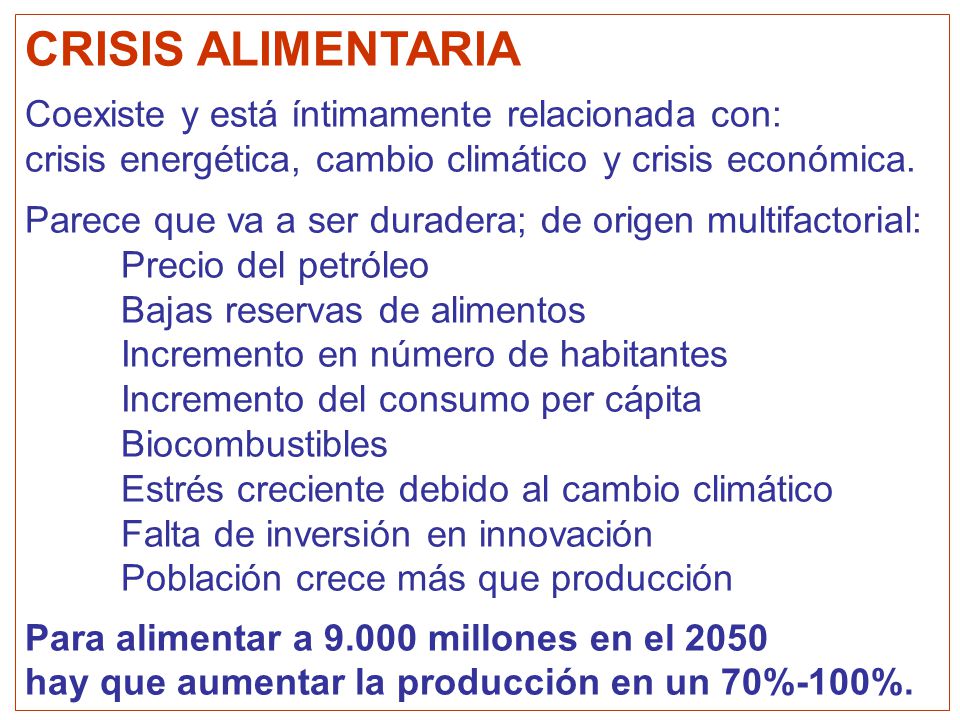 CRISIS ALIMENTARIA

Coexiste y está íntimamente relacionada con:
crisis energética, cambio climático y crisis económica.

Parece que va a ser duradera; de origen multifactorial:
Precio del petróleo
Bajas reservas de alimentos
Incremento en número de habitantes
Incremento del consumo per cápita
Biocombustibles
Estrés creciente debido al cambio climático
Falta de inversión en innovación
Población crece más que producción

Para alimentar a 9.000 millones en el 2050
hay que aumentar la producción en un 70%-100%.